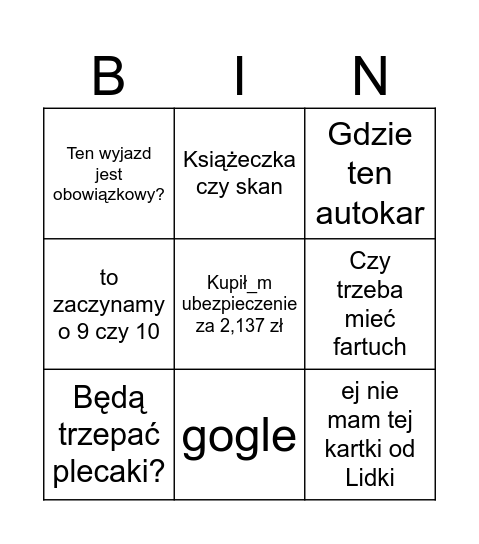 | B | I | N |
|---|---|---|
| Ten wyjazd jest obowiązkowy? | Książeczka czy skan | Gdzie ten autokar |
| to zaczynamy o 9 czy 10 | Kupił_m ubezpieczenie za 2,137 zł | Czy trzeba mieć fartuch |
| Będą trzepać plecaki? | gogle | ej nie mam tej kartki od Lidki |